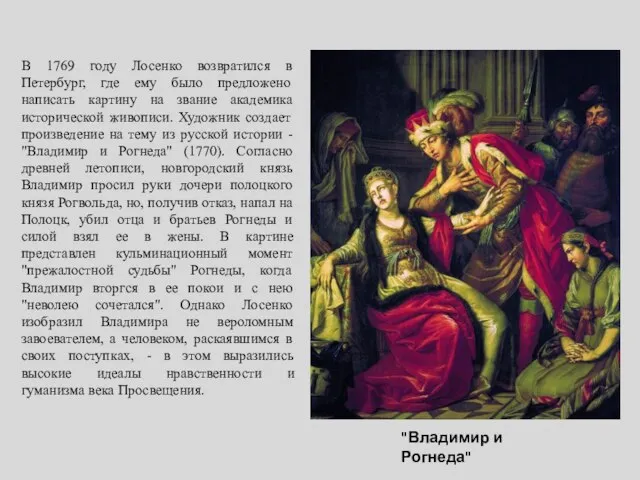 В 1769 году Лосенко возвратился в Петербург, где ему было предложено написать картину на звание академика исторической живописи. Художник создает произведение на тему из русской истории - "Владимир и Рогнеда" (1770). Согласно древней летописи, новгородский князь Владимир просил руки дочери полоцкого князя Рогвольда, но, получив отказ, напал на Полоцк, убил отца и братьев Рогнеды и силой взял ее в жены. В картине представлен кульминационный момент "прежалостной судьбы" Рогнеды, когда Владимир вторгся в ее покои и с нею "неволею сочетался". Однако Лосенко изобразил Владимира не вероломным завоевателем, а человеком, раскаявшимся в своих поступках, - в этом выразились высокие идеалы нравственности и гуманизма века Просвещения.

"Владимир и Рогнеда"